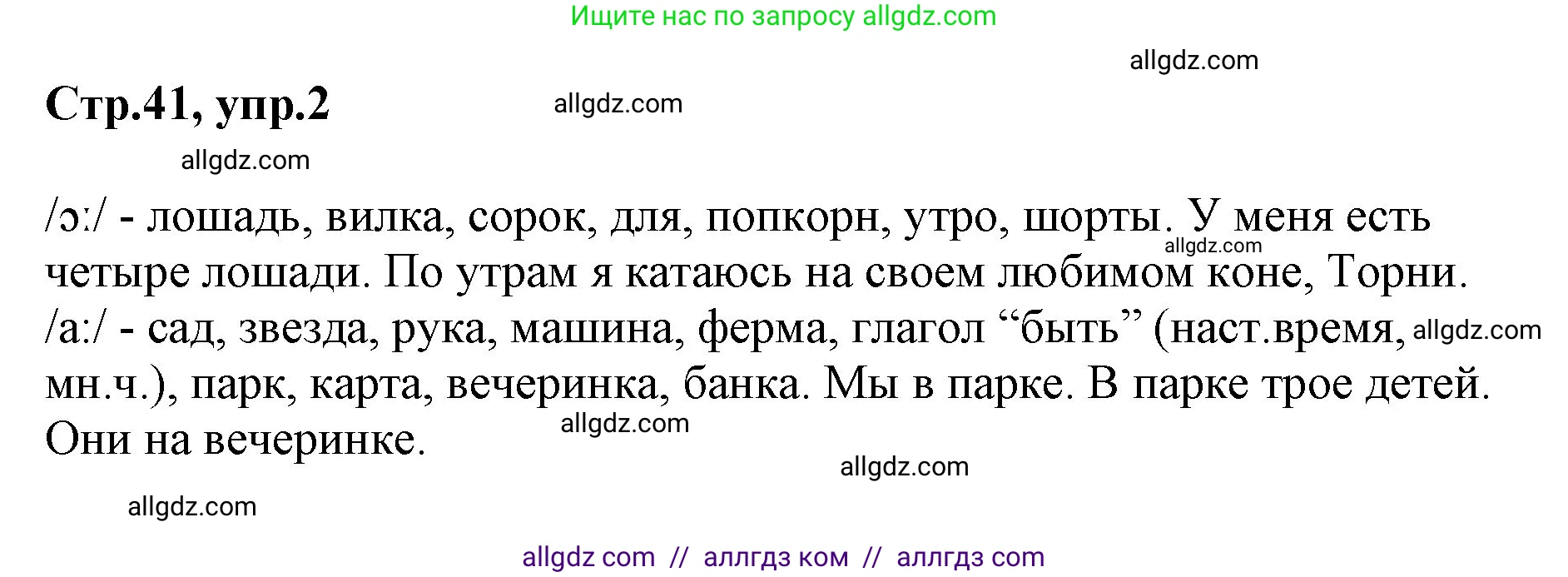 Ищите нас по запросу allgdz.com

allgdz.com

Стр.41, упр.2

allgdz.com

allgdz.com

/ɔ:/ - лошадь, вилка, сорок, для, попкорн, утро, шорты. У меня есть четыре лошади. По утрам я катаюсь на своем любимом коне, Торни.
allgdz.com
/a:/ - сад, звезда, рука, машина, ферма, глагол “быть” (наст.время, мн.ч.), парк, карта, вечеринка, банка. Мы в парке. В парке трое детей. Они на вечеринке.
allgdz.com

allgdz.com

allgdz.com

allgdz.com

allgdz com // аллгдз ком // аллгдз com